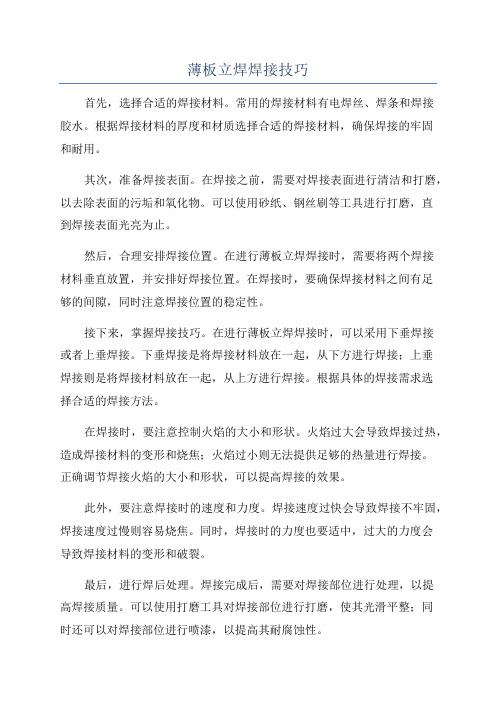 薄板立焊焊接技巧

首先，选择合适的焊接材料。常用的焊接材料有电焊丝、焊条和焊接胶水。根据焊接材料的厚度和材质选择合适的焊接材料，确保焊接的牢固和耐用。

其次，准备焊接表面。在焊接之前，需要对焊接表面进行清洁和打磨，以去除表面的污垢和氧化物。可以使用砂纸、钢丝刷等工具进行打磨，直到焊接表面光亮为止。

然后，合理安排焊接位置。在进行薄板立焊焊接时，需要将两个焊接材料垂直放置，并安排好焊接位置。在焊接时，要确保焊接材料之间有足够的间隙，同时注意焊接位置的稳定性。

接下来，掌握焊接技巧。在进行薄板立焊焊接时，可以采用下垂焊接或者上垂焊接。下垂焊接是将焊接材料放在一起，从下方进行焊接；上垂焊接则是将焊接材料放在一起，从上方进行焊接。根据具体的焊接需求选择合适的焊接方法。

在焊接时，要注意控制火焰的大小和形状。火焰过大会导致焊接过热，造成焊接材料的变形和烧焦；火焰过小则无法提供足够的热量进行焊接。正确调节焊接火焰的大小和形状，可以提高焊接的效果。

此外，要注意焊接时的速度和力度。焊接速度过快会导致焊接不牢固，焊接速度过慢则容易烧焦。同时，焊接时的力度也要适中，过大的力度会导致焊接材料的变形和破裂。

最后，进行焊后处理。焊接完成后，需要对焊接部位进行处理，以提高焊接质量。可以使用打磨工具对焊接部位进行打磨，使其光滑平整；同时还可以对焊接部位进行喷漆，以提高其耐腐蚀性。